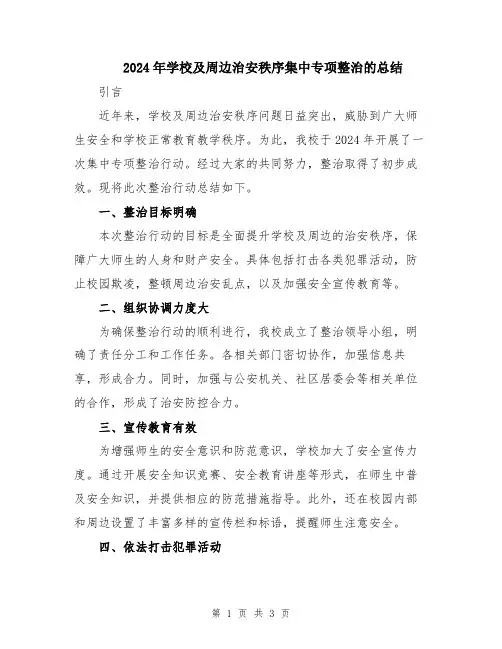 2024年学校及周边治安秩序集中专项整治的总结

引言

近年来，学校及周边治安秩序问题日益突出，威胁到广大师生安全和学校正常教育教学秩序。为此，我校于2024年开展了一次集中专项整治行动。经过大家的共同努力，整治取得了初步成效。现将此次整治行动总结如下。

一、整治目标明确

本次整治行动的目标是全面提升学校及周边的治安秩序，保障广大师生的人身和财产安全。具体包括打击各类犯罪活动，防止校园欺凌，整顿周边治安乱点，以及加强安全宣传教育等。

二、组织协调力度大

为确保整治行动的顺利进行，我校成立了整治领导小组，明确了责任分工和工作任务。各相关部门密切协作，加强信息共享，形成合力。同时，加强与公安机关、社区居委会等相关单位的合作，形成了治安防控合力。

三、宣传教育有效

为增强师生的安全意识和防范意识，学校加大了安全宣传力度。通过开展安全知识竞赛、安全教育讲座等形式，在师生中普及安全知识，并提供相应的防范措施指导。此外，还在校园内部和周边设置了丰富多样的宣传栏和标语，提醒师生注意安全。

四、依法打击犯罪活动

第 1 页 共 3 页